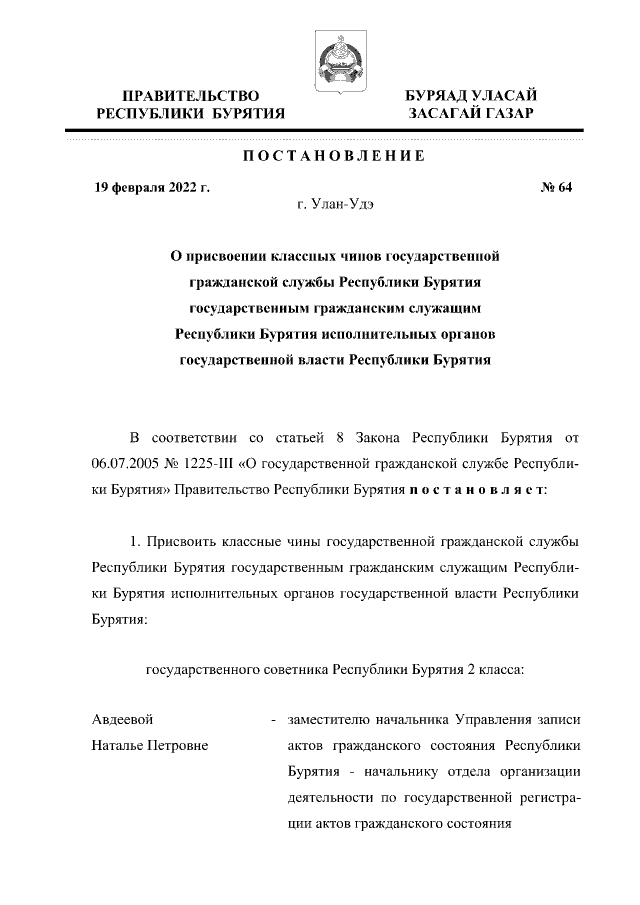 ПРАВИТЕЛЬСТВО РЕСПУБЛИКИ БУРЯТИЯ

БУРЯАД УЛАСАЙ ЗАСАГАЙ ГАЗАР

ПОСТАНОВЛЕНИЕ

19 февраля 2022 г.

№ 64

г. Улан-Удэ

О присвоении классных чинов государственной гражданской службы Республики Бурятия государственным гражданским служащим Республики Бурятия исполнительных органов государственной власти Республики Бурятия

В соответствии со статьей 8 Закона Республики Бурятия от 06.07.2005 № 1225-III «О государственной гражданской службе Республики Бурятия» Правительство Республики Бурятия постановляет:

1. Присвоить классные чины государственной гражданской службы Республики Бурятия государственным гражданским служащим Республики Бурятия исполнительных органов государственной власти Республики Бурятия:

государственного советника Республики Бурятия 2 класса:

Авдеевой Наталье Петровне - заместителю начальника Управления записи актов гражданского состояния Республики Бурятия - начальнику отдела организации деятельности по государственной регистрации актов гражданского состояния